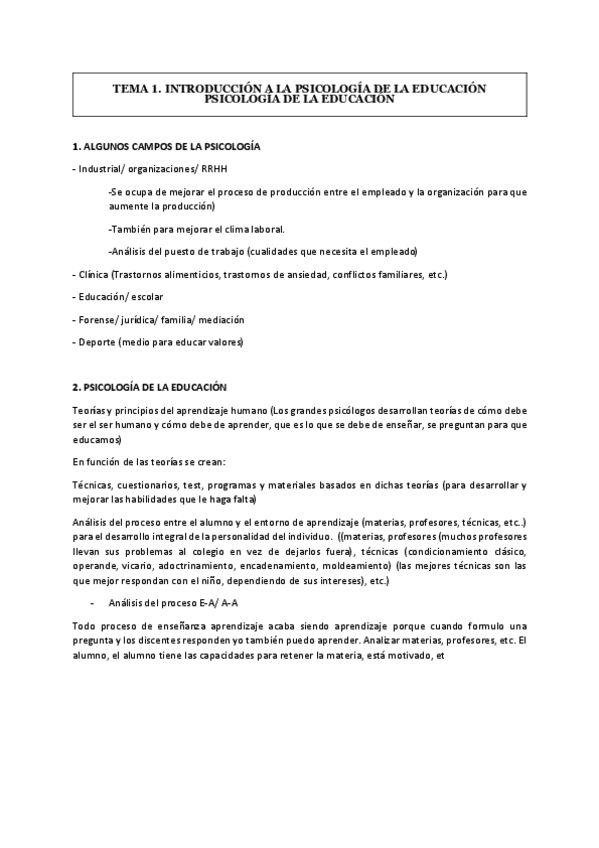 TEMA 1. INTRODUCCIÓN A LA PSICOLOGÍA DE LA EDUCACIÓN
PSICOLOGÍA DE LA EDUCACIÓN

1. ALGUNOS CAMPOS DE LA PSICOLOGÍA

- Industrial/ organizaciones/ RRHH

-Se ocupa de mejorar el proceso de producción entre el empleado y la organización para que aumente la producción)

-También para mejorar el clima laboral.

-Análisis del puesto de trabajo (cualidades que necesita el empleado)

- Clínica (Trastornos alimenticios, trastornos de ansiedad, conflictos familiares, etc.)

- Educación/ escolar

- Forense/ jurídica/ familia/ mediación

- Deporte (medio para educar valores)

2. PSICOLOGÍA DE LA EDUCACIÓN

Teorías y principios del aprendizaje humano (Los grandes psicólogos desarrollan teorías de cómo debe ser el ser humano y cómo debe de aprender, que es lo que se debe de enseñar, se preguntan para que educamos)

En función de las teorías se crean:

Técnicas, cuestionarios, test, programas y materiales basados en dichas teorías (para desarrollar y mejorar las habilidades que le haga falta)

Análisis del proceso entre el alumno y el entorno de aprendizaje (materias, profesores, técnicas, etc..) para el desarrollo integral de la personalidad del individuo. ((materias, profesores (muchos profesores llevan sus problemas al colegio en vez de dejarlos fuera), técnicas (condicionamiento clásico, operande, vicario, adoctrinamiento, encadenamiento, moldeamiento) (las mejores técnicas son las que mejor respondan con el niño, dependiendo de sus intereses), etc.)

- Análisis del proceso E-A/ A-A

Todo proceso de enseñanza aprendizaje acaba siendo aprendizaje porque cuando formulo una pregunta y los discentes responden yo también puedo aprender. Analizar materias, profesores, etc. El alumno, el alumno tiene las capacidades para retener la materia, está motivado, et